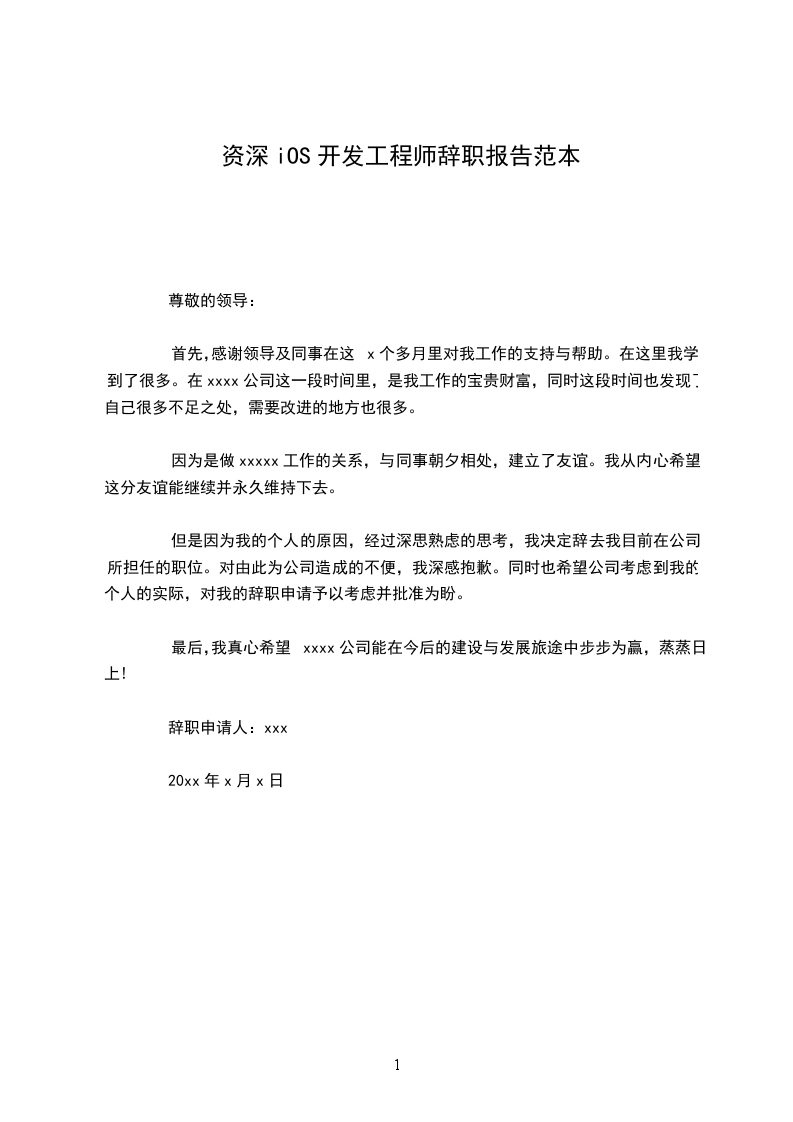 资深 iOS 开发工程师辞职报告范本

尊敬的领导：

首先,感谢领导及同事在这 x 个多月里对我工作的支持与帮助。在这里我学到了很多。在 xxxx 公司这一段时间里，是我工作的宝贵财富，同时这段时间也发现了自己很多不足之处，需要改进的地方也很多。

因为是做 xxxxx 工作的关系，与同事朝夕相处，建立了友谊。我从内心希望这分友谊能继续并永久维持下去。

但是因为我的个人的原因，经过深思熟虑的思考，我决定辞去我目前在公司所担任的职位。对由此为公司造成的不便，我深感抱歉。同时也希望公司考虑到我的个人的实际，对我的辞职申请予以考虑并批准为盼。

最后,我真心希望 xxxx 公司能在今后的建设与发展旅途中步步为赢，蒸蒸日上!

辞职申请人：xxx

20xx 年 x 月 x 日

1